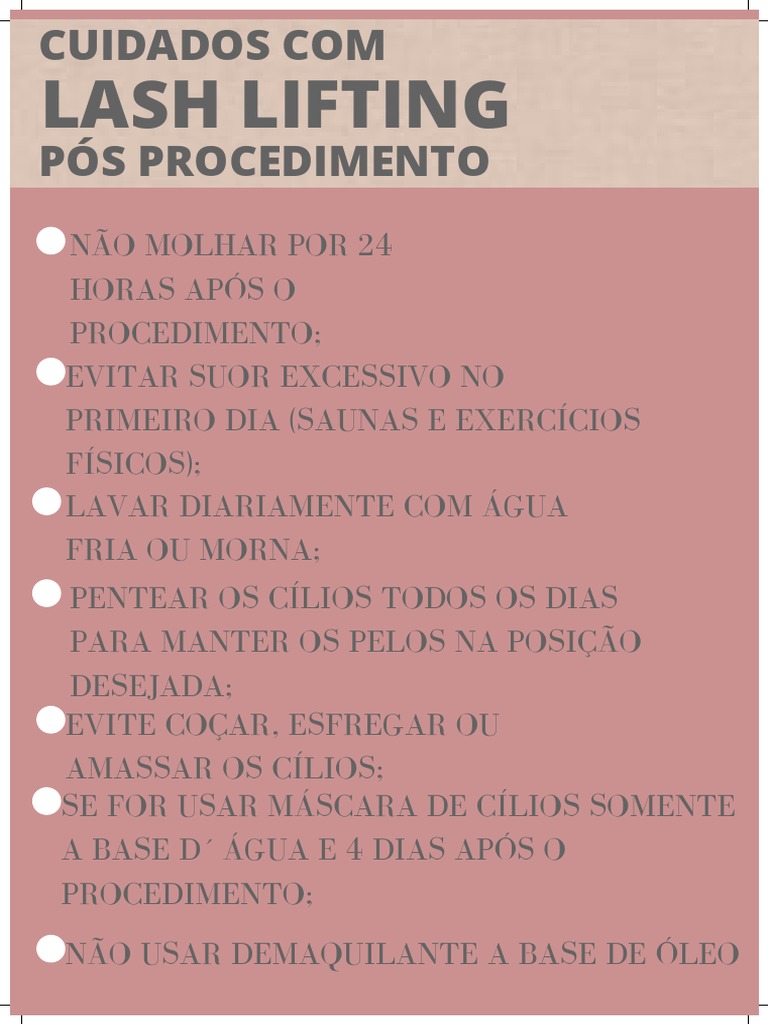 CUIDADOS COM
LASH LIFTING
PÓS PROCEDIMENTO

NÃO MOLHAR POR 24 HORAS APÓS O PROCEDIMENTO;

EVITAR SUOR EXCESSIVO NO PRIMEIRO DIA (SAUNAS E EXERCÍCIOS FÍSICOS);

LAVAR DIARIAMENTE COM ÁGUA FRIA OU MORNA;

PENTEAR OS CÍLIOS TODOS OS DIAS PARA MANTER OS PELOS NA POSIÇÃO DESEJADA;

EVITE COÇAR, ESFREGAR OU AMASSAR OS CÍLIOS;

SE FOR USAR MÁSCARA DE CÍLIOS SOMENTE A BASE D´ ÁGUA E 4 DIAS APÓS O PROCEDIMENTO;

NÃO USAR DEMAQUILANTE A BASE DE ÓLEO